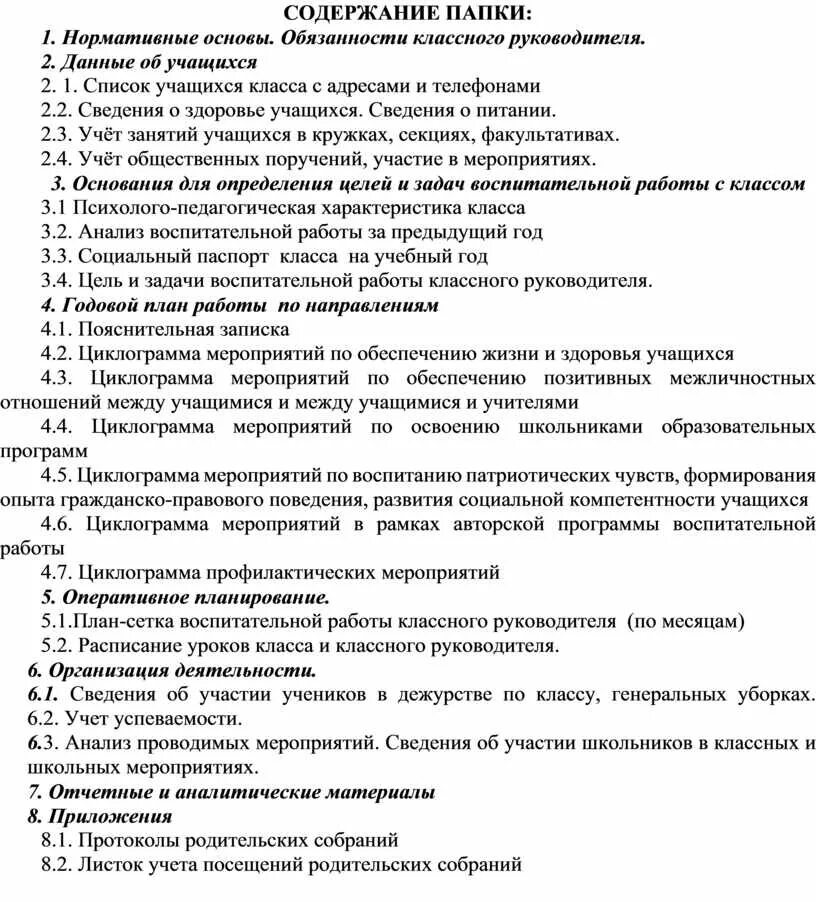 СОДЕРЖАНИЕ ПАПКИ:

1. Нормативные основы. Обязанности классного руководителя.

2. Данные об учащихся

2. 1. Список учащихся класса с адресами и телефонами

2.2. Сведения о здоровье учащихся. Сведения о питании.

2.3. Учёт занятий учащихся в кружках, секциях, факультативах.

2.4. Учёт общественных поручений, участие в мероприятиях.

3. Основания для определения целей и задач воспитательной работы с классом

3.1 Психолого-педагогическая характеристика класса

3.2. Анализ воспитательной работы за предыдущий год

3.3. Социальный паспорт класса на учебный год

3.4. Цель и задачи воспитательной работы классного руководителя.

4. Годовой план работы по направлениям

4.1. Пояснительная записка

4.2. Циклограмма мероприятий по обеспечению жизни и здоровья учащихся

4.3. Циклограмма мероприятий по обеспечению позитивных межличностных отношений между учащимися и между учащимися и учителями

4.4. Циклограмма мероприятий по освоению школьниками образовательных программ

4.5. Циклограмма мероприятий по воспитанию патриотических чувств, формирования опыта гражданско-правового поведения, развития социальной компетентности учащихся

4.6. Циклограмма мероприятий в рамках авторской программы воспитательной работы

4.7. Циклограмма профилактических мероприятий

5. Оперативное планирование.

5.1.План-сетка воспитательной работы классного руководителя (по месяцам)

5.2. Расписание уроков класса и классного руководителя.

6. Организация деятельности.

6.1. Сведения об участии учеников в дежурстве по классу, генеральных уборках.

6.2. Учет успеваемости.

6.3. Анализ проводимых мероприятий. Сведения об участии школьников в классных и школьных мероприятиях.

7. Отчетные и аналитические материалы

8. Приложения

8.1. Протоколы родительских собраний

8.2. Листок учета посещений родительских собраний